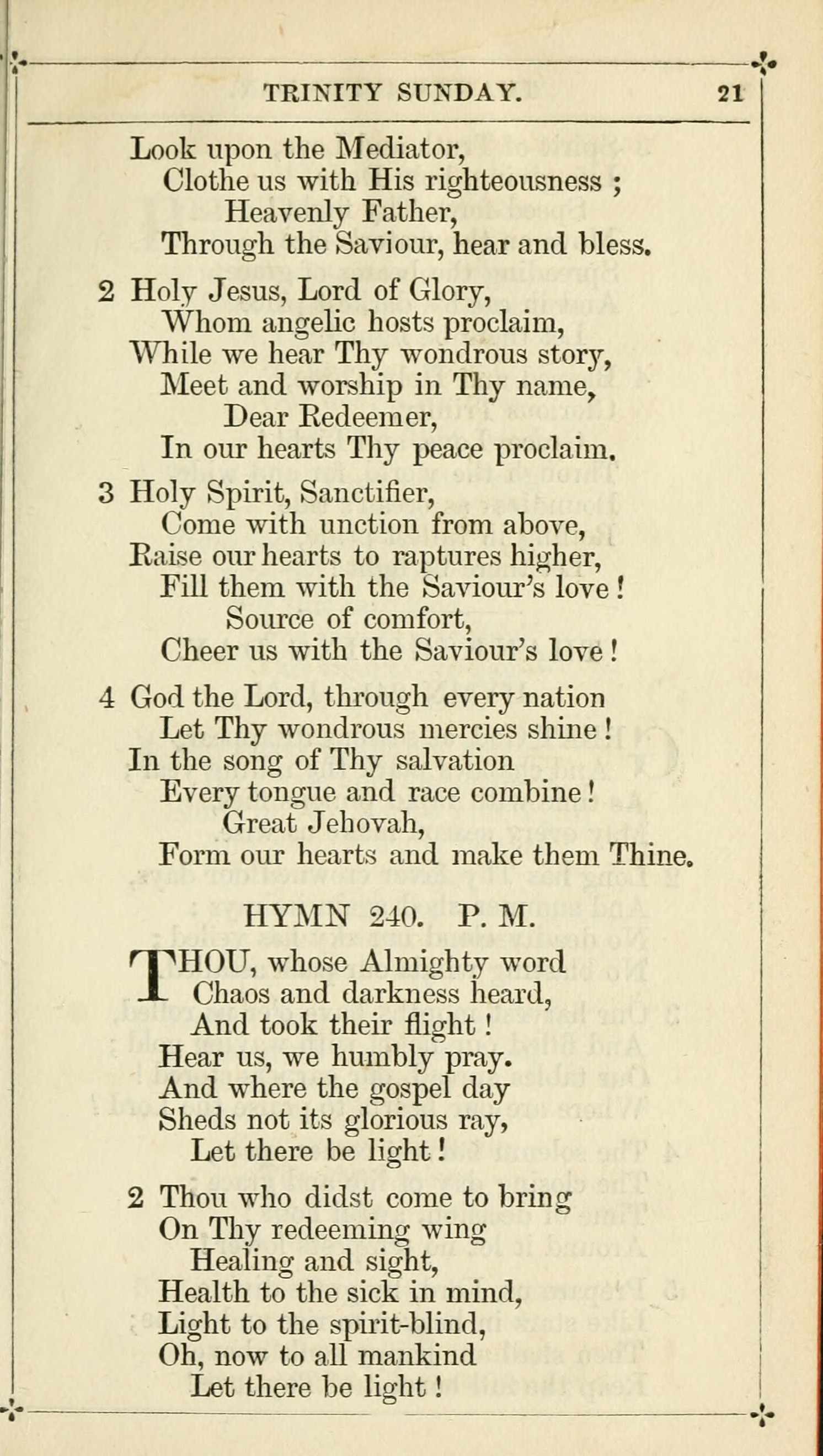 TRINITY SUNDAY. 21

Look upon the Mediator,
Clothe us with His righteousness ;
Heavenly Father,
Through the Saviour, hear and bless.

2 Holy Jesus, Lord of Glory,
Whom angelic hosts proclaim,
While we hear Thy wondrous story,
Meet and worship in Thy name,
Dear Redeemer,
In our hearts Thy peace proclaim.

3 Holy Spirit, Sanctifier,
Come with unction from above,
Raise our hearts to raptures higher,
Fill them with the Saviour's love !
Source of comfort,
Cheer us with the Saviour's love !

4 God the Lord, through every nation
Let Thy wondrous mercies shine !
In the song of Thy salvation
Every tongue and race combine !
Great Jehovah,
Form our hearts and make them Thine.

HYMN 240. P. M.

THOU, whose Almighty word
Chaos and darkness heard,
And took their flight !
Hear us, we humbly pray.
And where the gospel day
Sheds not its glorious ray,
Let there be light !

2 Thou who didst come to bring
On Thy redeeming wing
Healing and sight,
Health to the sick in mind,
Light to the spirit-blind,
Oh, now to all mankind
Let there be light !